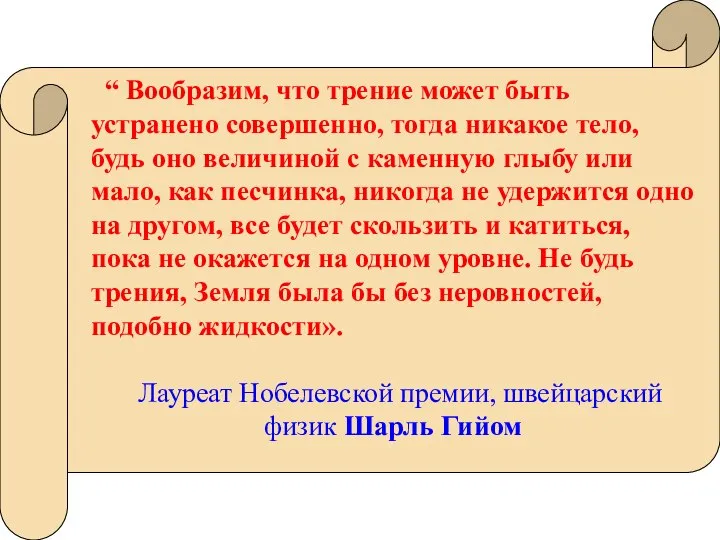 “ Вообразим, что трение может быть устранено совершенно, тогда никакое тело, будь оно величиной с каменную глыбу или мало, как песчинка, никогда не удержится одно на другом, все будет скользить и катиться, пока не окажется на одном уровне. Не будь трения, Земля была бы без неровностей, подобно жидкости».

Лауреат Нобелевской премии, швейцарский физик Шарль Гийом